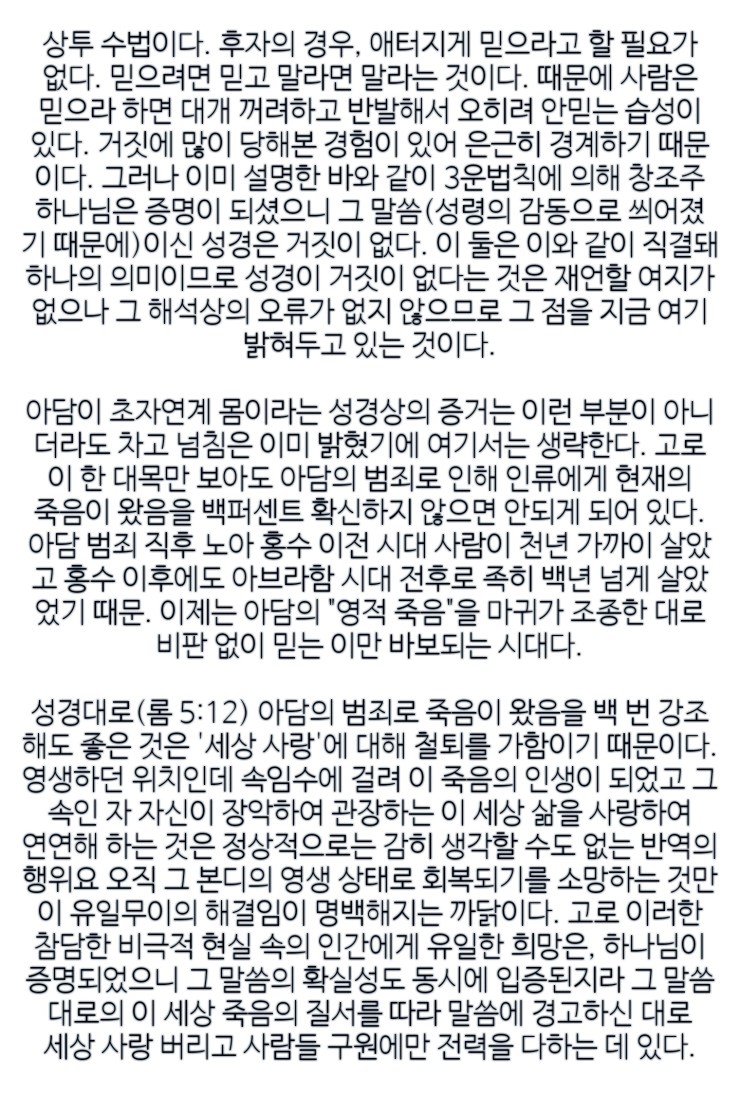 상투 수법이다. 후자의 경우, 애터지게 믿으라고 할 필요가 없다. 믿으려면 믿고 말라면 말라는 것이다. 때문에 사람은 믿으라 하면 대개 꺼려하고 반발해서 오히려 안믿는 습성이 있다. 거짓에 많이 당해본 경험이 있어 은근히 경계하기 때문이다. 그러나 이미 설명한 바와 같이 3운법칙에 의해 창조주 하나님은 증명이 되셨으니 그 말씀(성령의 감동으로 씌어졌기 때문에)이신 성경은 거짓이 없다. 이 둘은 이와 같이 직결돼 하나의 의미이므로 성경이 거짓이 없다는 것은 재언할 여지가 없으나 그 해석상의 오류가 없지 않으므로 그 점을 지금 여기 밝혀두고 있는 것이다.

아담이 초자연계 몸이라는 성경상의 증거는 이런 부분이 아니더라도 차고 넘침은 이미 밝혔기에 여기서는 생략한다. 고로 이 한 대목만 보아도 아담의 범죄로 인해 인류에게 현재의 죽음이 왔음을 백퍼센트 확신하지 않으면 안되게 되어 있다. 아담 범죄 직후 노아 홍수 이전 시대 사람이 천년 가까이 살았고 홍수 이후에도 아브라함 시대 전후로 족히 백년 넘게 살았었기 때문. 이제는 아담의 "영적 죽음"을 마귀가 조종한 대로 비판 없이 믿는 이만 바보되는 시대다.

성경대로(롬 5:12) 아담의 범죄로 죽음이 왔음을 백 번 강조해도 좋은 것은 '세상 사랑'에 대해 철퇴를 가함이기 때문이다. 영생하던 위치인데 속임수에 걸려 이 죽음의 인생이 되었고 그 속인 자 자신이 장악하여 관장하는 이 세상 삶을 사랑하여 연연해 하는 것은 정상적으로는 감히 생각할 수도 없는 반역의 행위요 오직 그 본디의 영생 상태로 회복되기를 소망하는 것만이 유일무이의 해결임이 명백해지는 까닭이다. 고로 이러한 참담한 비극적 현실 속의 인간에게 유일한 희망은, 하나님이 증명되었으니 그 말씀의 확실성도 동시에 입증된지라 그 말씀대로의 이 세상 죽음의 질서를 따라 말씀에 경고하신 대로 세상 사랑 버리고 사람들 구원에만 전력을 다하는 데 있다.